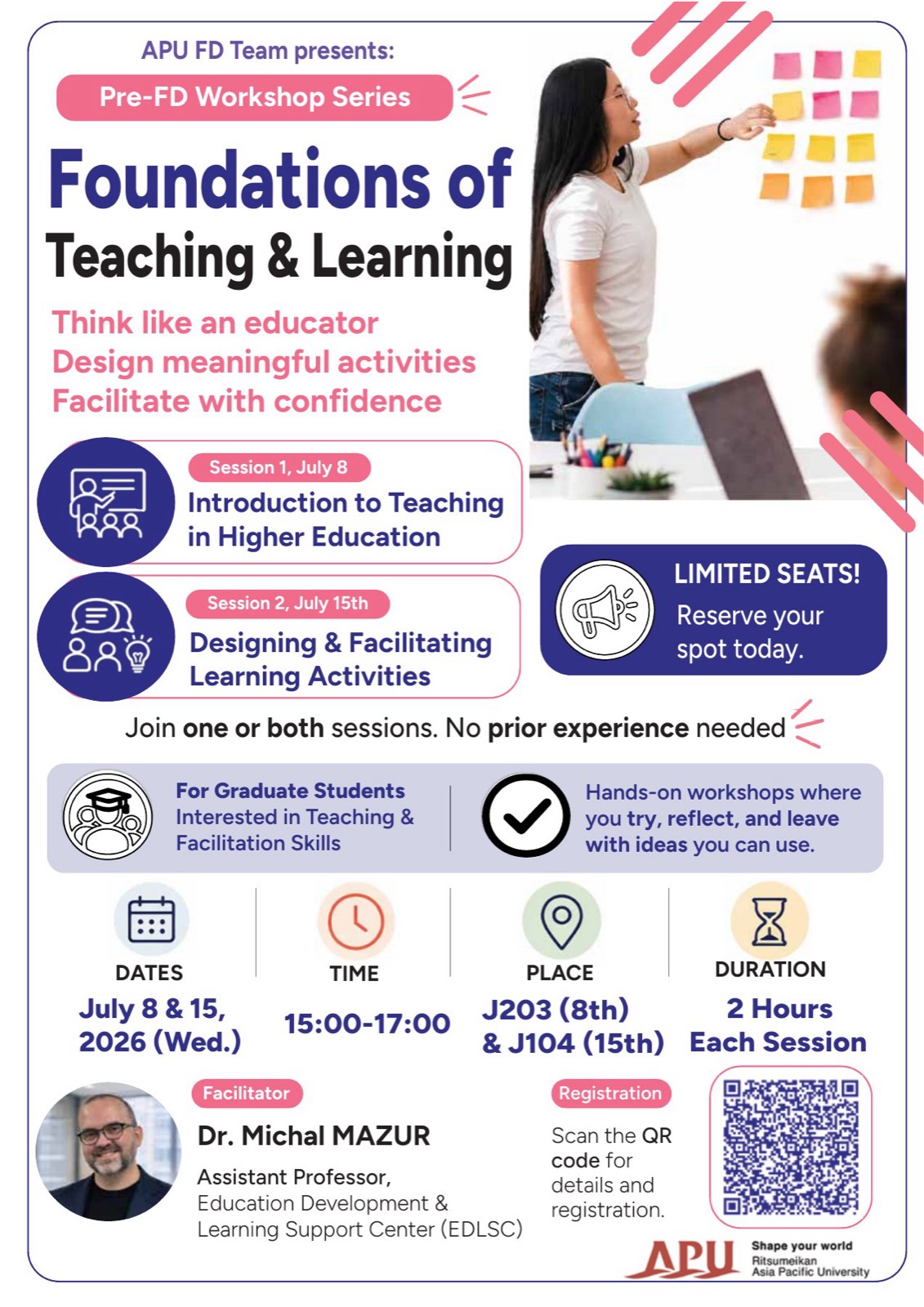 APU FD Team presents:

Pre-FD Workshop Series

Foundations of
Teaching & Learning

Think like an educator
Design meaningful activities
Facilitate with confidence

Session 1, July 8
Introduction to Teaching in Higher Education

Session 2, July 15th
Designing & Facilitating Learning Activities

LIMITED SEATS!
Reserve your spot today.

Join one or both sessions. No prior experience needed

For Graduate Students Interested in Teaching & Facilitation Skills

Hands-on workshops where you try, reflect, and leave with ideas you can use.

DATES
July 8 & 15, 2026 (Wed.)

TIME
15:00-17:00

PLACE
J203 (8th) & J104 (15th)

DURATION
2 Hours Each Session

Facilitator
Dr. Michal MAZUR
Assistant Professor,
Education Development & Learning Support Center (EDLSC)

Registration
Scan the QR code for details and registration.

APU
Shape your world
Ritsumeikan
Asia Pacific University